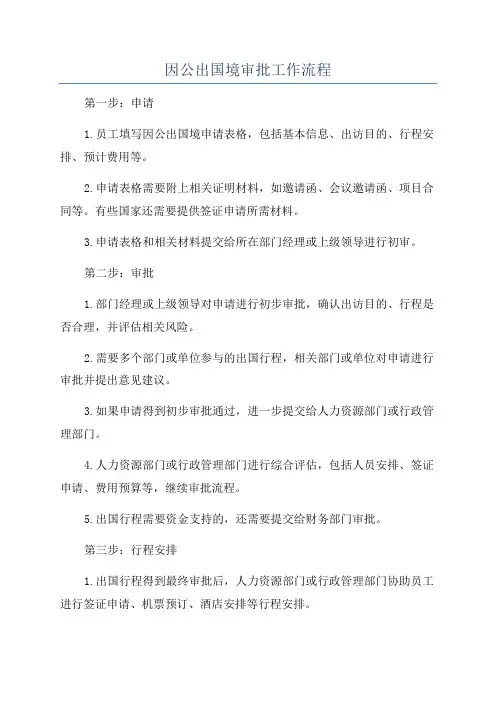 因公出国境审批工作流程

第一步：申请

1.员工填写因公出国境申请表格，包括基本信息、出访目的、行程安排、预计费用等。

2.申请表格需要附上相关证明材料，如邀请函、会议邀请函、项目合同等。有些国家还需要提供签证申请所需材料。

3.申请表格和相关材料提交给所在部门经理或上级领导进行初审。

第二步：审批

1.部门经理或上级领导对申请进行初步审批，确认出访目的、行程是否合理，并评估相关风险。

2.需要多个部门或单位参与的出国行程，相关部门或单位对申请进行审批并提出意见建议。

3.如果申请得到初步审批通过，进一步提交给人力资源部门或行政管理部门。

4.人力资源部门或行政管理部门进行综合评估，包括人员安排、签证申请、费用预算等，继续审批流程。

5.出国行程需要资金支持的，还需要提交给财务部门审批。

第三步：行程安排

1.出国行程得到最终审批后，人力资源部门或行政管理部门协助员工进行签证申请、机票预订、酒店安排等行程安排。